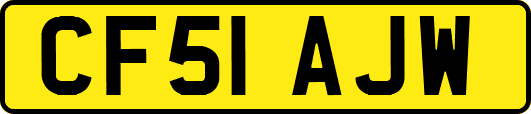 CF51 AJW